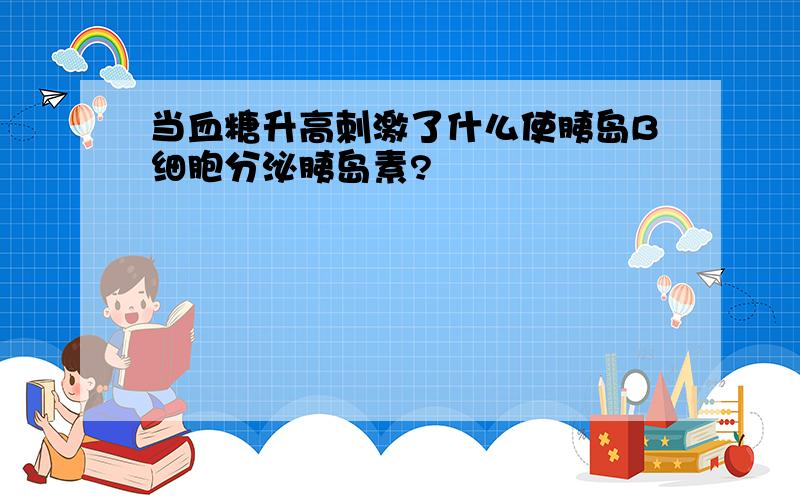 当血糖升高刺激了什么使胰岛B细胞分泌胰岛素?